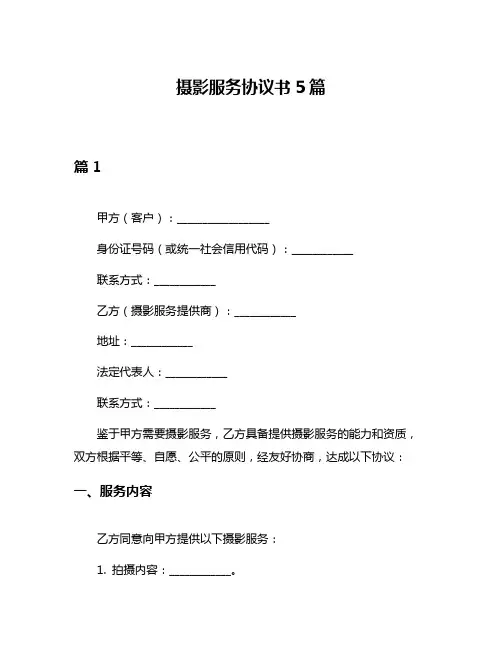 摄影服务协议书 5 篇

篇 1

甲方（客户）：________________

身份证号码（或统一社会信用代码）：___________

联系方式：___________

乙方（摄影服务提供商）：___________

地址：___________

法定代表人：___________

联系方式：___________

鉴于甲方需要摄影服务，乙方具备提供摄影服务的能力和资质，双方根据平等、自愿、公平的原则，经友好协商，达成以下协议：

一、服务内容

乙方同意向甲方提供以下摄影服务：

1. 拍摄内容：___________。